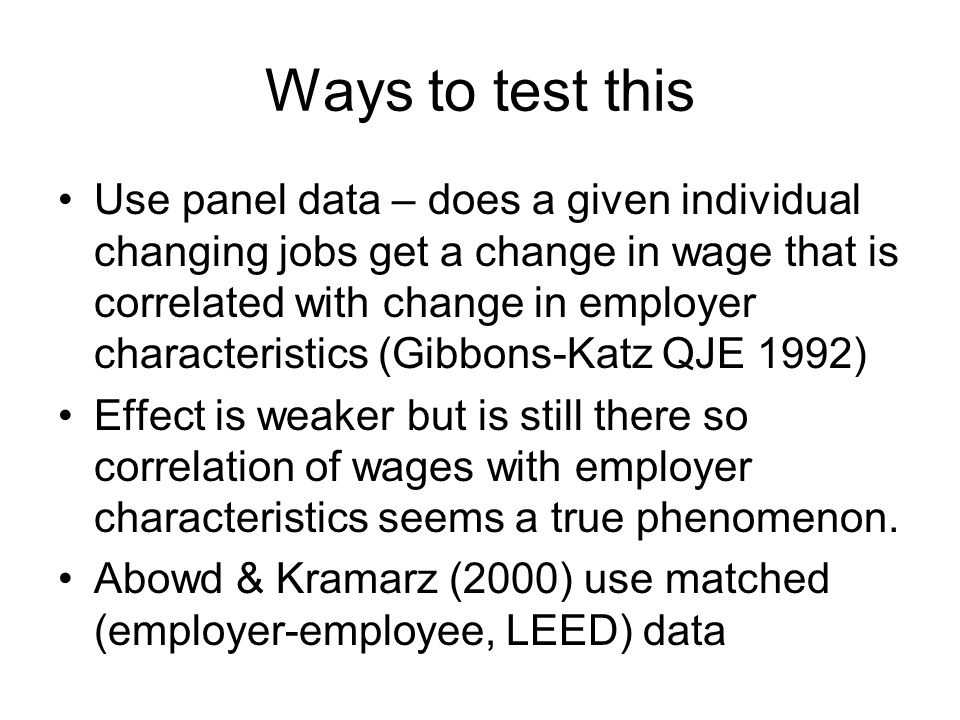 Ways to test this

• Use panel data – does a given individual changing jobs get a change in wage that is correlated with change in employer characteristics (Gibbons-Katz QJE 1992)

• Effect is weaker but is still there so correlation of wages with employer characteristics seems a true phenomenon.

• Abowd & Kramarz (2000) use matched (employer-employee, LEED) data